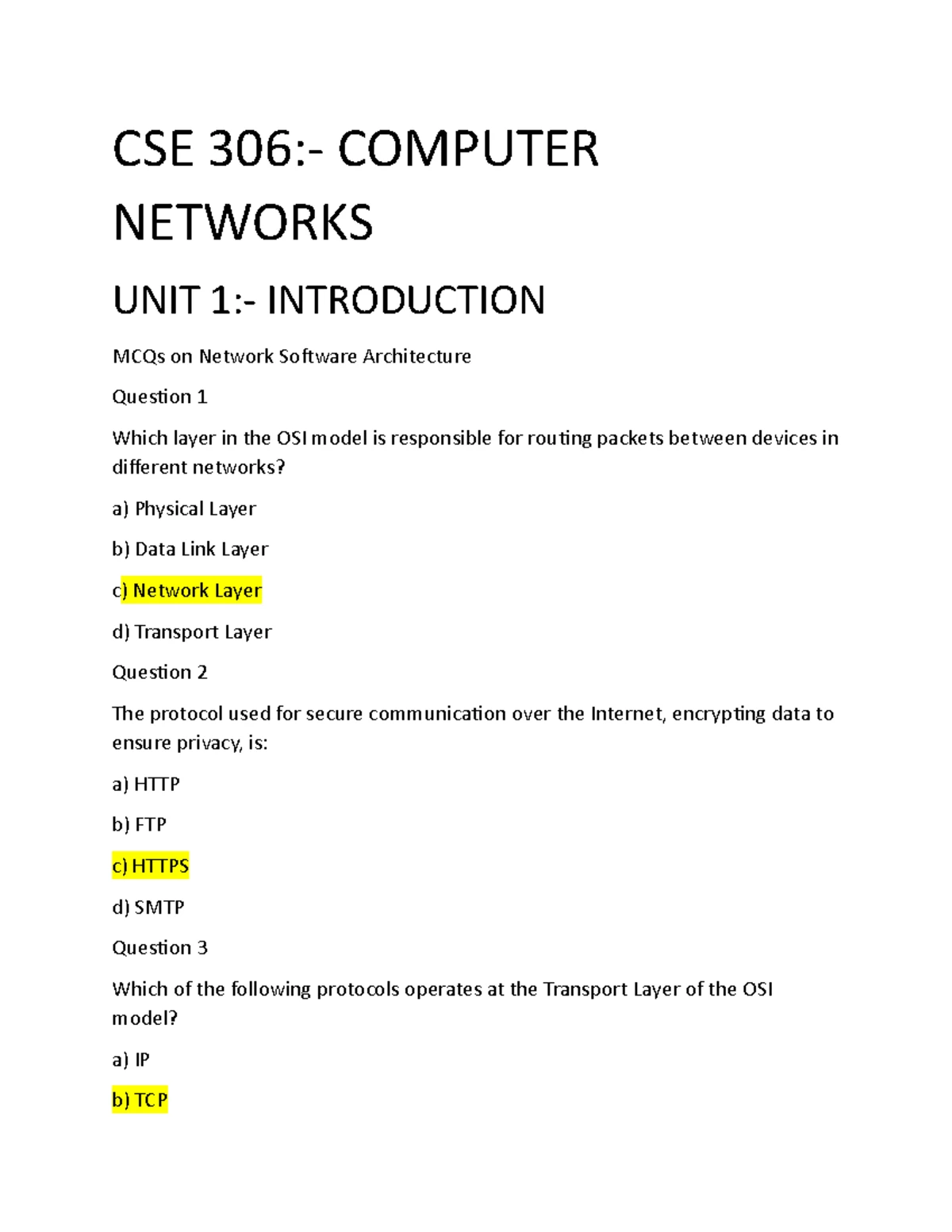 CSE 306:- COMPUTER NETWORKS

UNIT 1:- INTRODUCTION

MCQs on Network Software Architecture

Question 1

Which layer in the OSI model is responsible for routing packets between devices in different networks?

a) Physical Layer

b) Data Link Layer

c) Network Layer

d) Transport Layer

Question 2

The protocol used for secure communication over the Internet, encrypting data to ensure privacy, is:

a) HTTP

b) FTP

c) HTTPS

d) SMTP

Question 3

Which of the following protocols operates at the Transport Layer of the OSI model?

a) IP

b) TCP